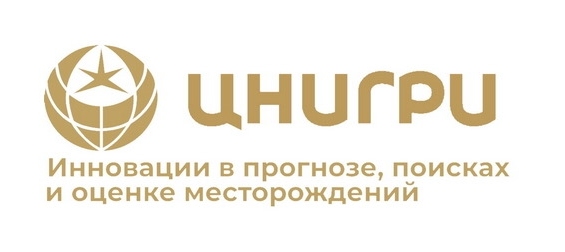 ЦНИГРИ

Инновации в прогнозе, поисках и оценке месторождений